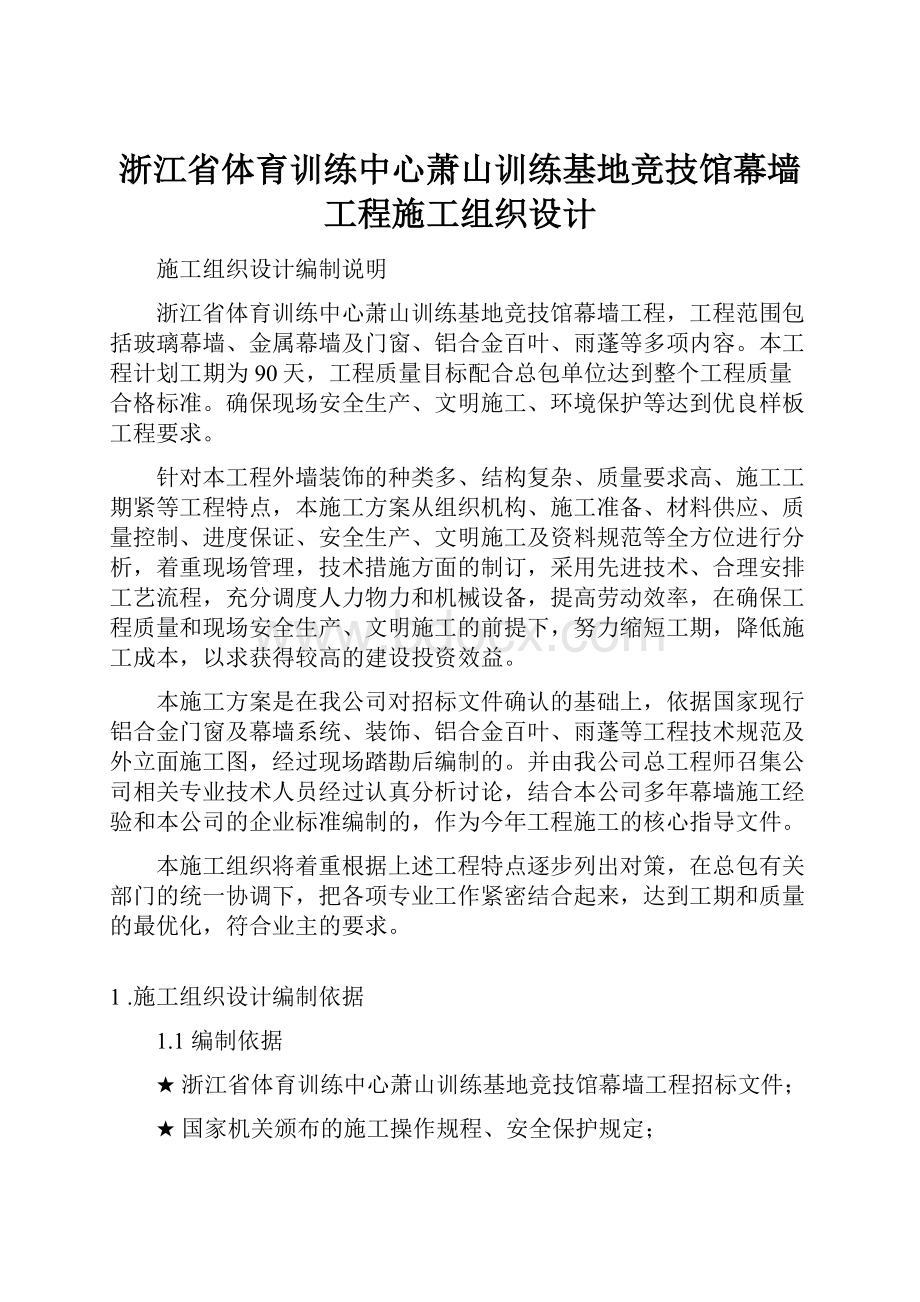 浙江省体育训练中心萧山训练基地竞技馆幕墙工程施工组织设计

施工组织设计编制说明

浙江省体育训练中心萧山训练基地竞技馆幕墙工程，工程范围包括玻璃幕墙、金属幕墙及门窗、铝合金百叶、雨蓬等多项内容。本工程计划工期为90天，工程质量目标配合总包单位达到整个工程质量合格标准。确保现场安全生产、文明施工、环境保护等达到优良样板工程要求。

针对本工程外墙装饰的种类多、结构复杂、质量要求高、施工工期紧等工程特点，本施工方案从组织机构、施工准备、材料供应、质量控制、进度保证、安全生产、文明施工及资料规范等全方位进行分析，着重现场管理，技术措施方面的制订，采用先进技术、合理安排工艺流程，充分调度人力物力和机械设备，提高劳动效率，在确保工程质量和现场安全生产、文明施工的前提下，努力缩短工期，降低施工成本，以求获得较高的建设投资效益。

本施工方案是在我公司对招标文件确认的基础上，依据国家现行铝合金门窗及幕墙系统、装饰、铝合金百叶、雨蓬等工程技术规范及外立面施工图，经过现场踏勘后编制的。并由我公司总工程师召集公司相关专业技术人员经过认真分析讨论，结合本公司多年幕墙施工经验和本公司的企业标准编制的，作为今年工程施工的核心指导文件。

本施工组织将着重根据上述工程特点逐步列出对策，在总包有关部门的统一协调下，把各项专业工作紧密结合起来，达到工期和质量的最优化，符合业主的要求。

1 .施工组织设计编制依据

1.1 编制依据

★ 浙江省体育训练中心萧山训练基地竞技馆幕墙工程招标文件；

★ 国家机关颁布的施工操作规程、安全保护规定；